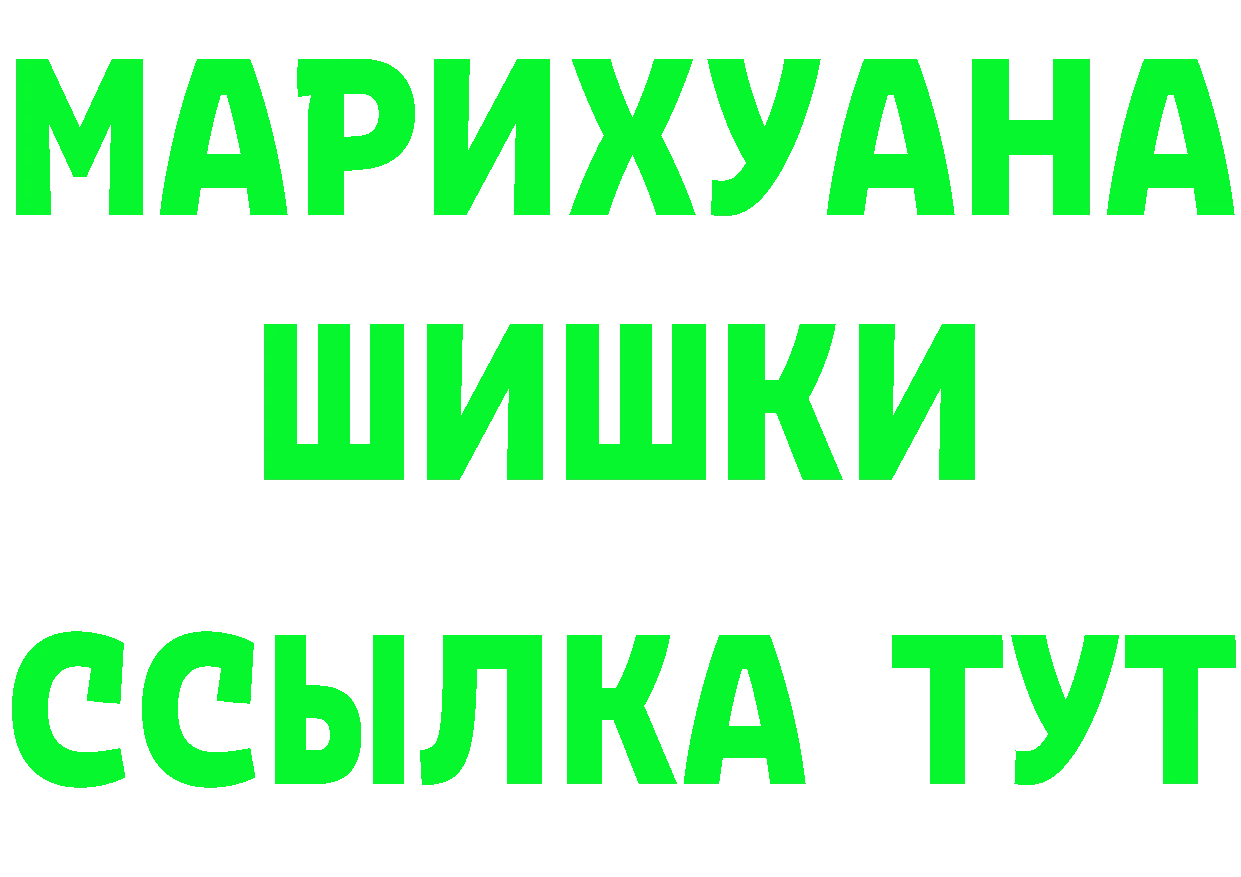 МАРИХУАНА
ШИШКИ
ССЫЛКА ТУТ